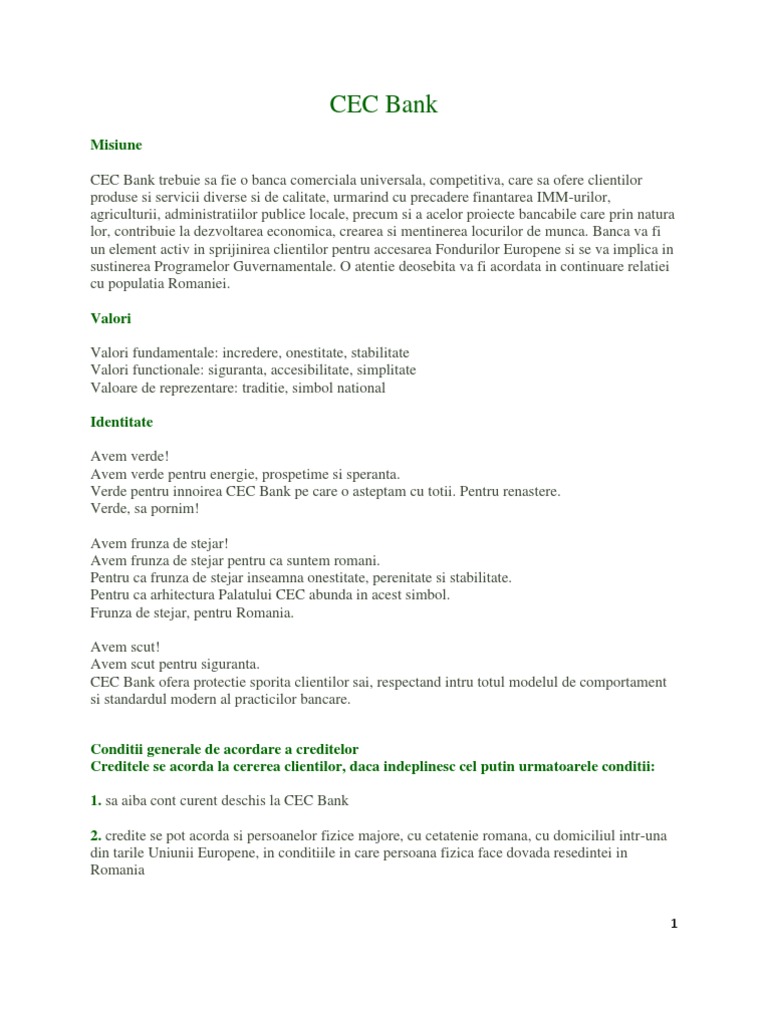 CEC Bank

Misiune

CEC Bank trebuie sa fie o banca comerciala universala, competitiva, care sa ofere clientilor produse si servicii diverse si de calitate, urmarind cu precadere finantarea IMM-urilor, agriculturii, administratiilor publice locale, precum si a acelor proiecte bancabile care prin natura lor, contribuie la dezvoltarea economica, crearea si mentinerea locurilor de munca. Banca va fi un element activ in sprijinirea clientilor pentru accesarea Fondurilor Europene si se va implica in sustinerea Programelor Guvernamentale. O atentie deosebita va fi acordata in continuare relatiei cu populatia Romaniei.

Valori

Valori fundamentale: incredere, onestitate, stabilitate
Valori functionale: siguranta, accesibilitate, simplitate
Valoare de reprezentare: traditie, simbol national

Identitate

Avem verde!
Avem verde pentru energie, prospetime si speranta.
Verde pentru innoirea CEC Bank pe care o asteptam cu totii. Pentru renastere.
Verde, sa pornim!

Avem frunza de stejar!
Avem frunza de stejar pentru ca suntem romani.
Pentru ca frunza de stejar inseamna onestitate, perenitate si stabilitate.
Pentru ca arhitectura Palatului CEC abunda in acest simbol.
Frunza de stejar, pentru Romania.

Avem scut!
Avem scut pentru siguranta.
CEC Bank ofera protectie sporita clientilor sai, respectand intru totul modelul de comportament si standardul modern al practicilor bancare.

Conditii generale de acordare a creditelor
Creditele se acorda la cererea clientilor, daca indeplinesc cel putin urmatoarele conditii:

1. sa aiba cont curent deschis la CEC Bank

2. credite se pot acorda si persoanelor fizice majore, cu cetatenie romana, cu domiciliul intr-una din tarile Uniunii Europene, in conditiile in care persoana fizica face dovada resedintei in Romania

1